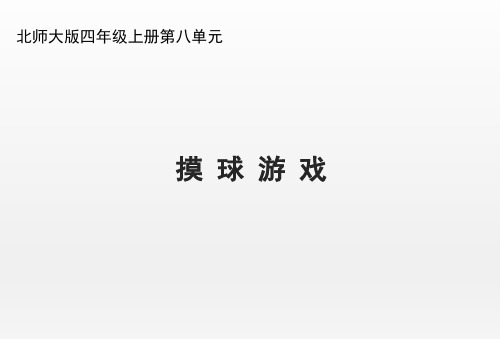 北师大版四年级上册第八单元

摸 球 游 戏